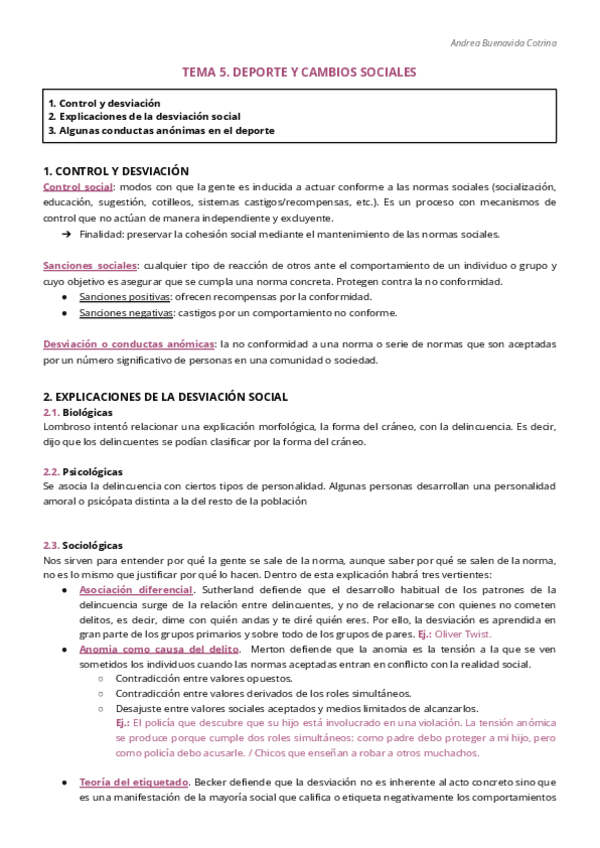 Andrea Buenavida Cotrina

TEMA 5. DEPORTE Y CAMBIOS SOCIALES

1. Control y desviación
2. Explicaciones de la desviación social
3. Algunas conductas anónimas en el deporte

1. CONTROL Y DESVIACIÓN
Control social: modos con que la gente es inducida a actuar conforme a las normas sociales (socialización, educación, sugestión, cotilleos, sistemas castigos/recompensas, etc.). Es un proceso con mecanismos de control que no actúan de manera independiente y excluyente.
➔ Finalidad: preservar la cohesión social mediante el mantenimiento de las normas sociales.

Sanciones sociales: cualquier tipo de reacción de otros ante el comportamiento de un individuo o grupo y cuyo objetivo es asegurar que se cumpla una norma concreta. Protegen contra la no conformidad.
● Sanciones positivas: ofrecen recompensas por la conformidad.
● Sanciones negativas: castigos por un comportamiento no conforme.

Desviación o conductas anómicas: la no conformidad a una norma o serie de normas que son aceptadas por un número significativo de personas en una comunidad o sociedad.

2. EXPLICACIONES DE LA DESVIACIÓN SOCIAL
2.1. Biológicas
Lombroso intentó relacionar una explicación morfológica, la forma del cráneo, con la delincuencia. Es decir, dijo que los delincuentes se podían clasificar por la forma del cráneo.

2.2. Psicológicas
Se asocia la delincuencia con ciertos tipos de personalidad. Algunas personas desarrollan una personalidad amoral o psicópata distinta a la del resto de la población

2.3. Sociológicas
Nos sirven para entender por qué la gente se sale de la norma, aunque saber por qué se salen de la norma, no es lo mismo que justificar por qué lo hacen. Dentro de esta explicación habrá tres vertientes:
● Asociación diferencial. Sutherland defiende que el desarrollo habitual de los patrones de la delincuencia surge de la relación entre delincuentes, y no de relacionarse con quienes no cometen delitos, es decir, dime con quién andas y te diré quién eres. Por ello, la desviación es aprendida en gran parte de los grupos primarios y sobre todo de los grupos de pares. Ej.: Oliver Twist.
● Anomia como causa del delito. Merton defiende que la anomia es la tensión a la que se ven sometidos los individuos cuando las normas aceptadas entran en conflicto con la realidad social.
○ Contradicción entre valores opuestos.
○ Contradicción entre valores derivados de los roles simultáneos.
○ Desajuste entre valores sociales aceptados y medios limitados de alcanzarlos.
Ej.: El policía que descubre que su hijo está involucrado en una violación. La tensión anómica se produce porque cumple dos roles simultáneos: como padre debo proteger a mi hijo, pero como policía debo acusarle. / Chicos que enseñan a robar a otros muchachos.

● Teoría del etiquetado. Becker defiende que la desviación no es inherente al acto concreto sino que es una manifestación de la mayoría social que califica o etiqueta negativamente los comportamientos